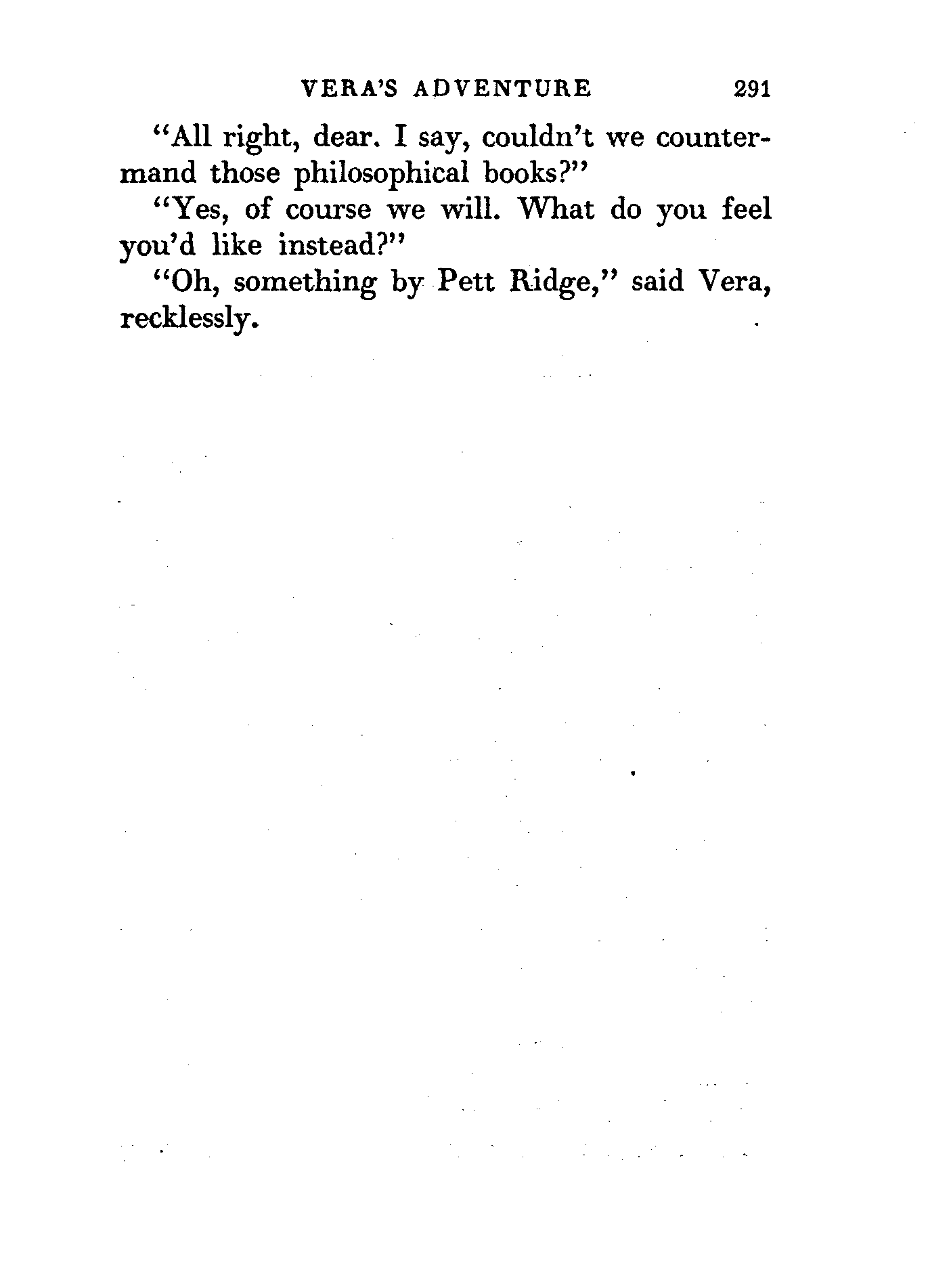 VERA'S ADVENTURE 291

"All right, dear. I say, couldn't we countermand those philosophical books?"

"Yes, of course we will. What do you feel you'd like instead?"

"Oh, something by Pett Ridge," said Vera, recklessly.